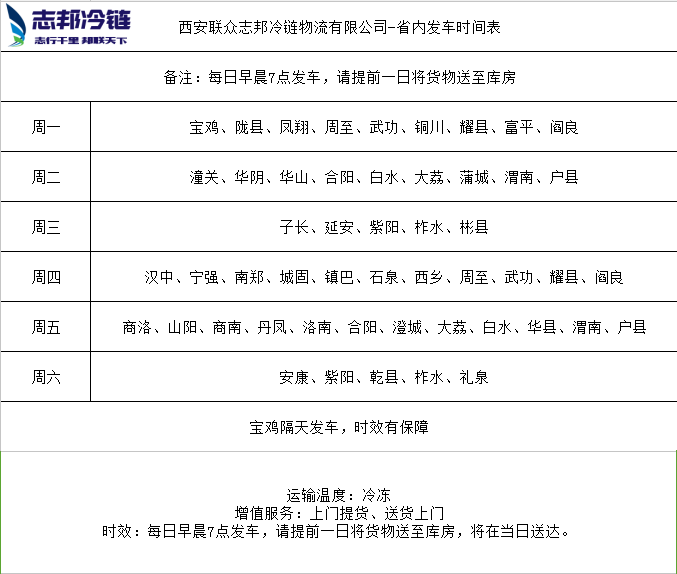 志邦冷链
志行千里 邦联天下

西安联众志邦冷链物流有限公司-省内发车时间表

备注：每日早晨7点发车，请提前一日将货物送至库房

| 周一 | 宝鸡、陇县、凤翔、周至、武功、铜川、耀县、富平、阎良 |
|---|---|
| 周二 | 潼关、华阴、华山、合阳、白水、大荔、蒲城、渭南、户县 |
| 周三 | 子长、延安、紫阳、柞水、彬县 |
| 周四 | 汉中、宁强、南郑、城固、镇巴、石泉、西乡、周至、武功、耀县、阎良 |
| 周五 | 商洛、山阳、商南、丹凤、洛南、合阳、澄城、大荔、白水、华县、渭南、户县 |
| 周六 | 安康、紫阳、乾县、柞水、礼泉 |

宝鸡隔天发车，时效有保障

运输温度：冷冻
增值服务：上门提货、送货上门
时效：每日早晨7点发车，请提前一日将货物送至库房，将在当日送达。